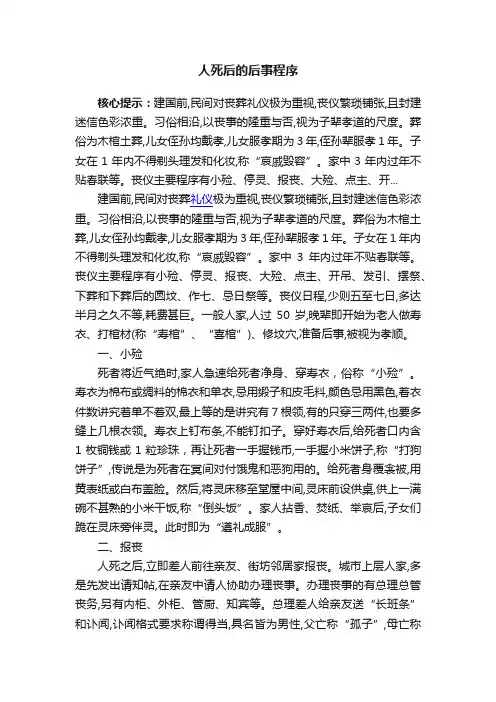 人死后的后事程序

核心提示：建国前,民间对丧葬礼仪极为重视,丧仪繁琐铺张,且封建迷信色彩浓重。习俗相沿,以丧事的隆重与否,视为子辈孝道的尺度。葬俗为木棺土葬,儿女侄孙均戴孝,儿女服孝期为 3 年,侄孙辈服孝 1 年。子女在 1 年内不得剃头理发和化妆,称“哀戚毁容”。家中 3 年内过年不贴春联等。丧仪主要程序有小殓、停灵、报丧、大殓、点主、开...

建国前,民间对丧葬礼仪极为重视,丧仪繁琐铺张,且封建迷信色彩浓重。习俗相沿,以丧事的隆重与否,视为子辈孝道的尺度。葬俗为木棺土葬,儿女侄孙均戴孝,儿女服孝期为 3 年,侄孙辈服孝 1 年。子女在 1 年内不得剃头理发和化妆,称“哀戚毁容”。家中 3 年内过年不贴春联等。丧仪主要程序有小殓、停灵、报丧、大殓、点主、开吊、发引、摆祭、下葬和下葬后的圆坟、作七、忌日祭等。丧仪日程,少则五至七日,多达半月之久不等,耗费甚巨。一般人家,人过 50 岁,晚辈即开始为老人做寿衣、打棺材(称“寿棺”、“喜棺”)、修坟穴,准备后事,被视为孝顺。

一、小殓

死者将近气绝时,家人急速给死者净身、穿寿衣，俗称“小殓”。寿衣为棉布或绸料的棉衣和单衣,忌用缎子和皮毛料,颜色忌用黑色,着衣件数讲究着单不着双,最上等的是讲究有 7 根领,有的只穿三两件,也要多缝上几根衣领。寿衣上钉布条,不能钉扣子。穿好寿衣后,给死者口内含 1 枚铜钱或 1 粒珍珠，再让死者一手握钱币,一手握小米饼子,称“打狗饼子”,传说是为死者在冥间对付饿鬼和恶狗用的。给死者身覆衾被,用黄表纸或白布盖脸。然后,将灵床移至堂屋中间,灵床前设供桌,供上一满碗不甚熟的小米干饭,称“倒头饭”。家人拈香、焚纸、举哀后,子女们跪在灵床旁伴灵。此时即为“遵礼成服”。

二、报丧

人死之后,立即差人前往亲友、街坊邻居家报丧。城市上层人家,多是先发出请知帖,在亲友中请人协助办理丧事。办理丧事的有总理总管丧务,另有内柜、外柜、管厨、知宾等。总理差人给亲友送“长班条”和讣闻,讣闻格式要求称谓得当,具名皆为男性,父亡称“孤子”,母亡称